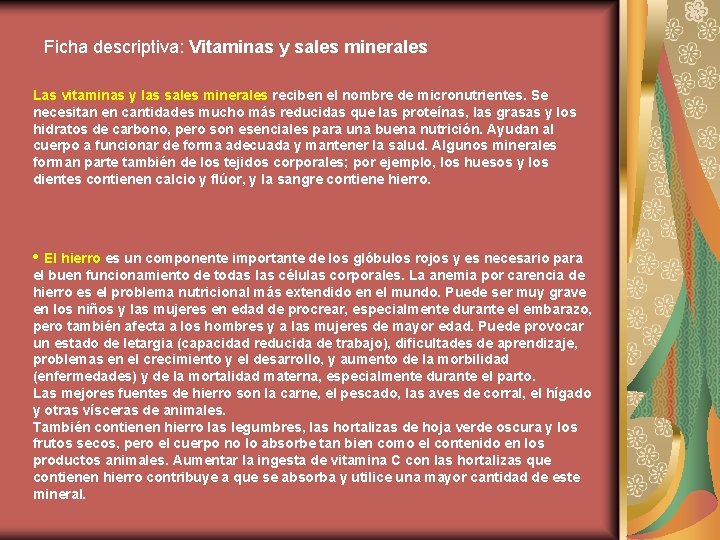 Ficha descriptiva: Vitaminas y sales minerales

Las vitaminas y las sales minerales reciben el nombre de micronutrientes. Se necesitan en cantidades mucho más reducidas que las proteínas, las grasas y los hidratos de carbono, pero son esenciales para una buena nutrición. Ayudan al cuerpo a funcionar de forma adecuada y mantener la salud. Algunos minerales forman parte también de los tejidos corporales; por ejemplo, los huesos y los dientes contienen calcio y flúor, y la sangre contiene hierro.

• El hierro es un componente importante de los glóbulos rojos y es necesario para el buen funcionamiento de todas las células corporales. La anemia por carencia de hierro es el problema nutricional más extendido en el mundo. Puede ser muy grave en los niños y las mujeres en edad de procrear, especialmente durante el embarazo, pero también afecta a los hombres y a las mujeres de mayor edad. Puede provocar un estado de letargia (capacidad reducida de trabajo), dificultades de aprendizaje, problemas en el crecimiento y el desarrollo, y aumento de la morbilidad (enfermedades) y de la mortalidad materna, especialmente durante el parto.
Las mejores fuentes de hierro son la carne, el pescado, las aves de corral, el hígado y otras vísceras de animales.
También contienen hierro las legumbres, las hortalizas de hoja verde oscura y los frutos secos, pero el cuerpo no lo absorbe tan bien como el contenido en los productos animales. Aumentar la ingesta de vitamina C con las hortalizas que contienen hierro contribuye a que se absorba y utilice una mayor cantidad de este mineral.